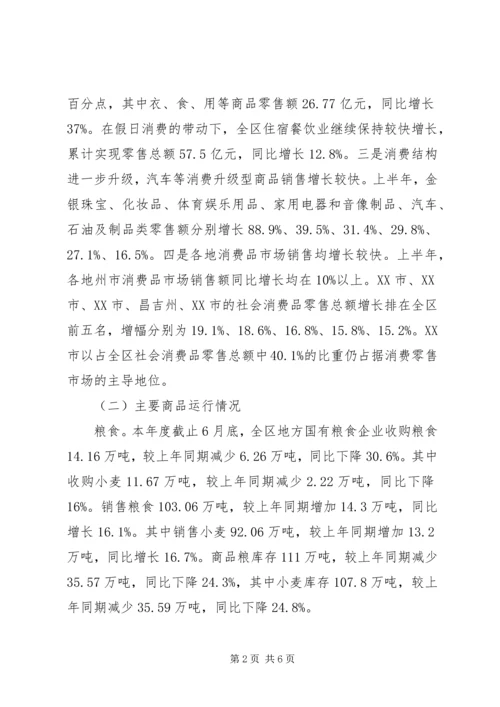 百分点，其中衣、食、用等商品零售额 26.77 亿元，同比增长 37%。在假日消费的带动下，全区住宿餐饮业继续保持较快增长，累计实现零售总额 57.5 亿元，同比增长 12.8%。三是消费结构进一步升级，汽车等消费升级型商品销售增长较快。上半年，金银珠宝、化妆品、体育娱乐用品、家用电器和音像制品、汽车、石油及制品类零售额分别增长 88.9%、39.5%、31.4%、29.8%、27.1%、16.5%。四是各地消费品市场销售均增长较快。上半年，各地州市消费品市场销售额同比增长均在 10%以上。XX 市、XX 市、XX 市、昌吉州、XX 市的社会消费品零售总额增长排在全区前五名，增幅分别为 19.1%、18.6%、16.8%、15.8%、15.2%。XX 市以占全区社会消费品零售总额中 40.1%的比重仍占据消费零售市场的主导地位。

（二）主要商品运行情况

粮食。本年度截止 6 月底，全区地方国有粮食企业收购粮食 14.16 万吨，较上年同期减少 6.26 万吨，同比下降 30.6%。其中收购小麦 11.67 万吨，较上年同期减少 2.22 万吨，同比下降 16%。销售粮食 103.06 万吨，较上年同期增加 14.3 万吨，同比增长 16.1%。其中销售小麦 92.06 万吨，较上年同期增加 13.2 万吨，同比增长 16.7%。商品粮库存 111 万吨，较上年同期减少 35.57 万吨，同比下降 24.3%，其中小麦库存 107.8 万吨，较上年同期减少 35.59 万吨，同比下降 24.8%。

第 2 页 共 6 页